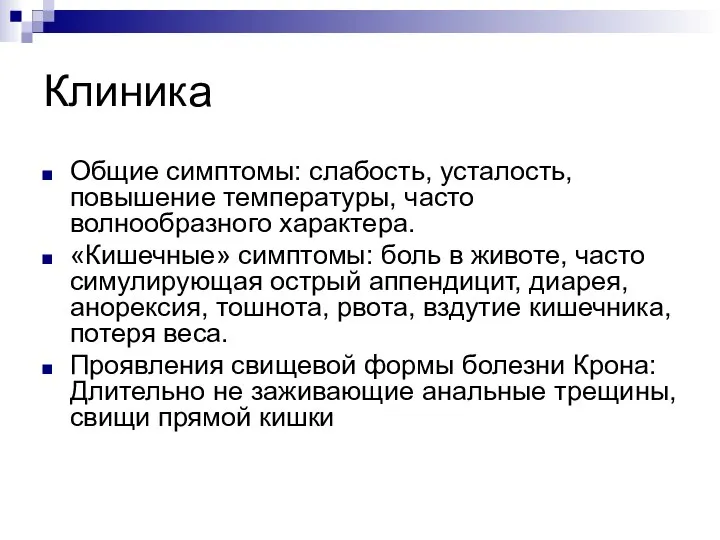 Клиника

Общие симптомы: слабость, усталость, повышение температуры, часто волнообразного характера.

«Кишечные» симптомы: боль в животе, часто симулирующая острый аппендицит, диарея, анорексия, тошнота, рвота, вздутие кишечника, потеря веса.

Проявления свищевой формы болезни Крона: Длительно не заживающие анальные трещины, свищи прямой кишки